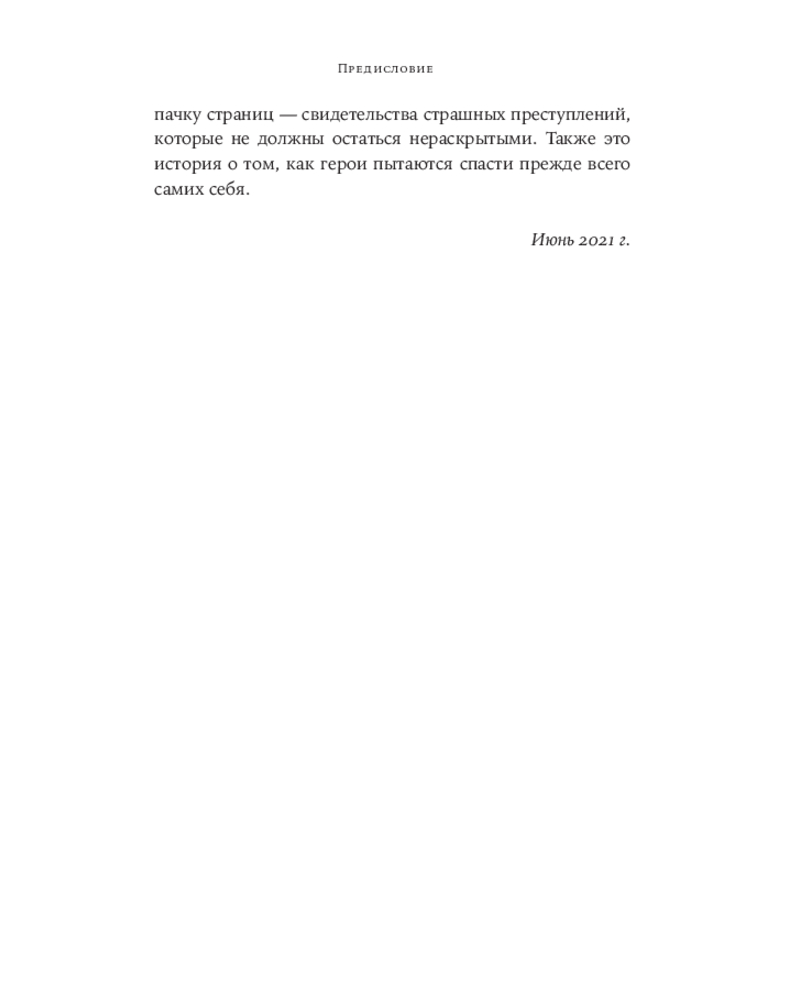 Предисловие

пачку страниц — свидетельства страшных преступлений, которые не должны остаться нераскрытыми. Также это история о том, как герои пытаются спасти прежде всего самих себя.

Июнь 2021 г.